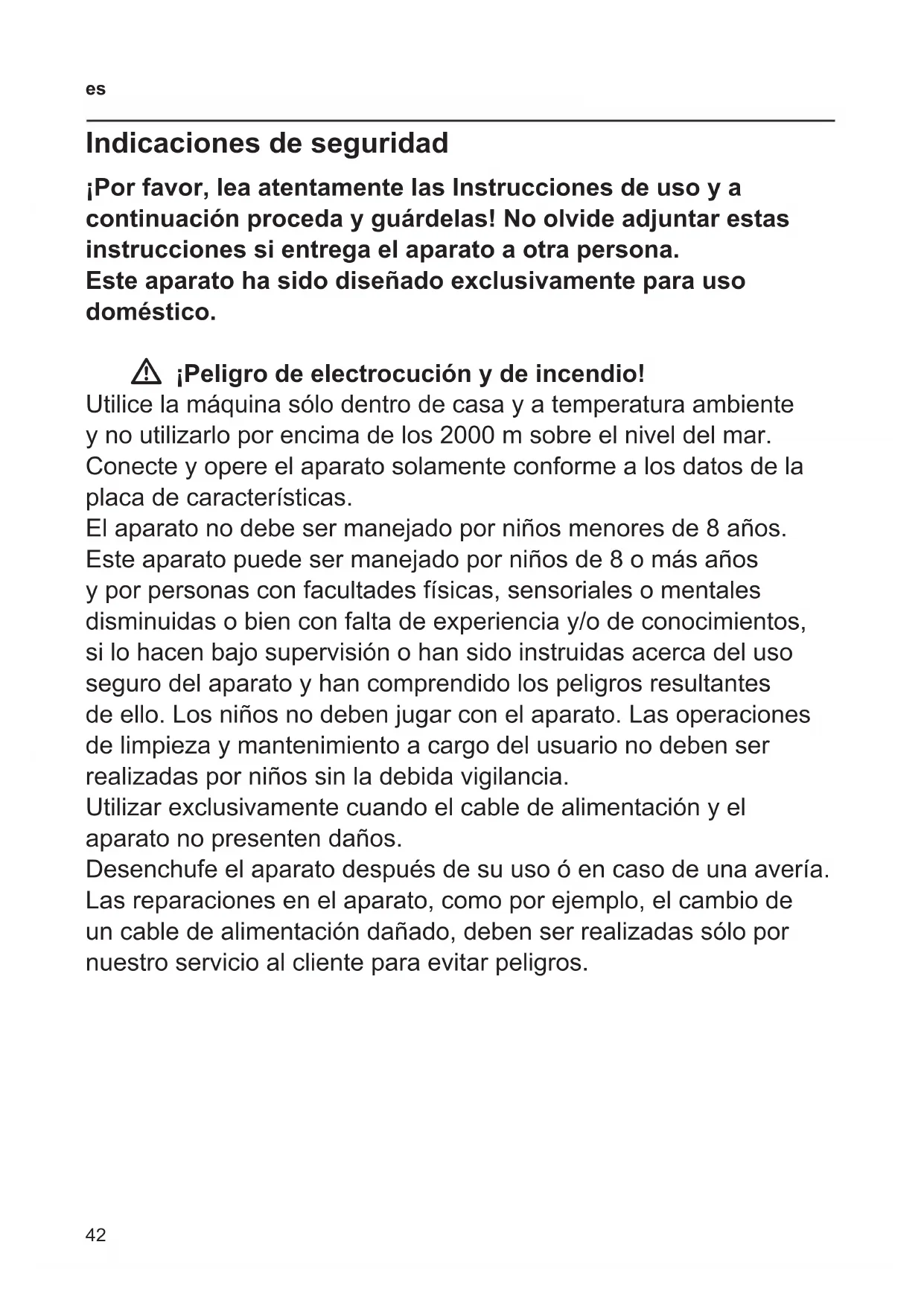 es

Indicaciones de seguridad

¡Por favor, lea atentamente las Instrucciones de uso y a continuación proceda y guárdelas! No olvide adjuntar estas instrucciones si entrega el aparato a otra persona.
Este aparato ha sido diseñado exclusivamente para uso doméstico.

¡Peligro de electrocución y de incendio!
Utilice la máquina sólo dentro de casa y a temperatura ambiente y no utilizarlo por encima de los 2000 m sobre el nivel del mar.
Conecte y opere el aparato solamente conforme a los datos de la placa de características.
El aparato no debe ser manejado por niños menores de 8 años.
Este aparato puede ser manejado por niños de 8 o más años y por personas con facultades físicas, sensoriales o mentales disminuidas o bien con falta de experiencia y/o de conocimientos, si lo hacen bajo supervisión o han sido instruidas acerca del uso seguro del aparato y han comprendido los peligros resultantes de ello. Los niños no deben jugar con el aparato. Las operaciones de limpieza y mantenimiento a cargo del usuario no deben ser realizadas por niños sin la debida vigilancia.
Utilizar exclusivamente cuando el cable de alimentación y el aparato no presenten daños.
Desenchufe el aparato después de su uso ó en caso de una avería.
Las reparaciones en el aparato, como por ejemplo, el cambio de un cable de alimentación dañado, deben ser realizadas sólo por nuestro servicio al cliente para evitar peligros.

42